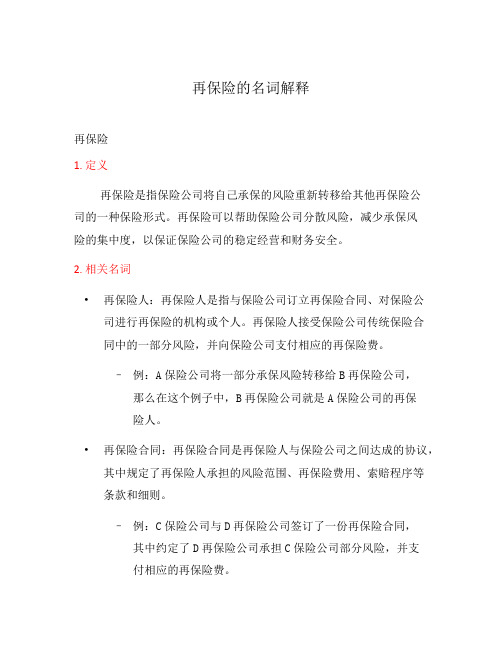 再保险的名词解释

再保险

1. 定义

再保险是指保险公司将自己承保的风险重新转移给其他再保险公司的一种保险形式。再保险可以帮助保险公司分散风险，减少承保风险的集中度，以保证保险公司的稳定经营和财务安全。

2. 相关名词

• 再保险人：再保险人是指与保险公司订立再保险合同、对保险公司进行再保险的机构或个人。再保险人接受保险公司传统保险合同中的一部分风险，并向保险公司支付相应的再保险费。

– 例：A 保险公司将一部分承保风险转移给 B 再保险公司，那么在这个例子中，B 再保险公司就是 A 保险公司的再保险人。

• 再保险合同：再保险合同是再保险人与保险公司之间达成的协议，其中规定了再保险人承担的风险范围、再保险费用、索赔程序等条款和细则。

– 例：C 保险公司与 D 再保险公司签订了一份再保险合同，其中约定了 D 再保险公司承担 C 保险公司部分风险，并支付相应的再保险费。